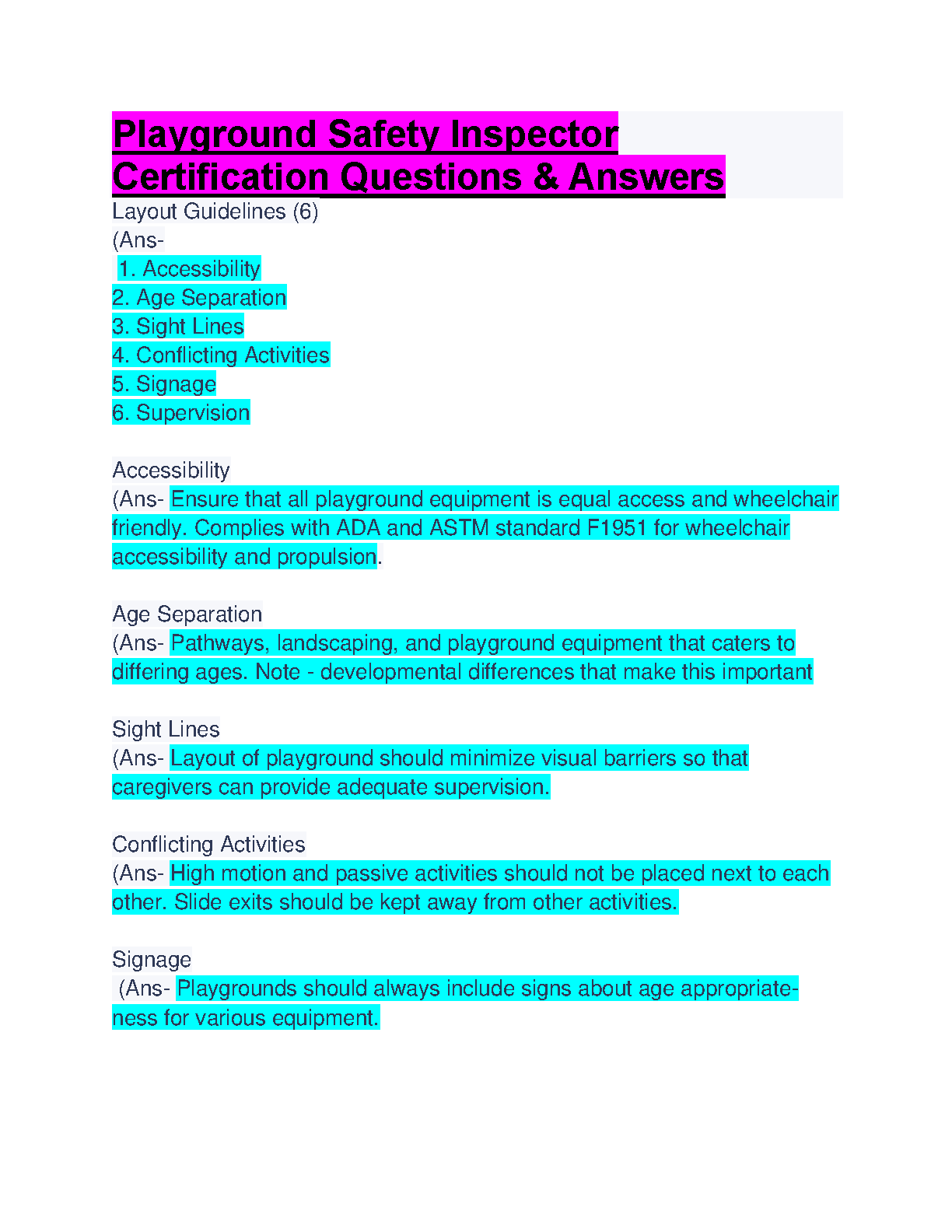 Playground Safety Inspector Certification Questions & Answers

Layout Guidelines (6)
(Ans-
1. Accessibility
2. Age Separation
3. Sight Lines
4. Conflicting Activities
5. Signage
6. Supervision

Accessibility
(Ans- Ensure that all playground equipment is equal access and wheelchair friendly. Complies with ADA and ASTM standard F1951 for wheelchair accessibility and propulsion.

Age Separation
(Ans- Pathways, landscaping, and playground equipment that caters to differing ages. Note - developmental differences that make this important

Sight Lines
(Ans- Layout of playground should minimize visual barriers so that caregivers can provide adequate supervision.

Conflicting Activities
(Ans- High motion and passive activities should not be placed next to each other. Slide exits should be kept away from other activities.

Signage
(Ans- Playgrounds should always include signs about age appropriateness for various equipment.